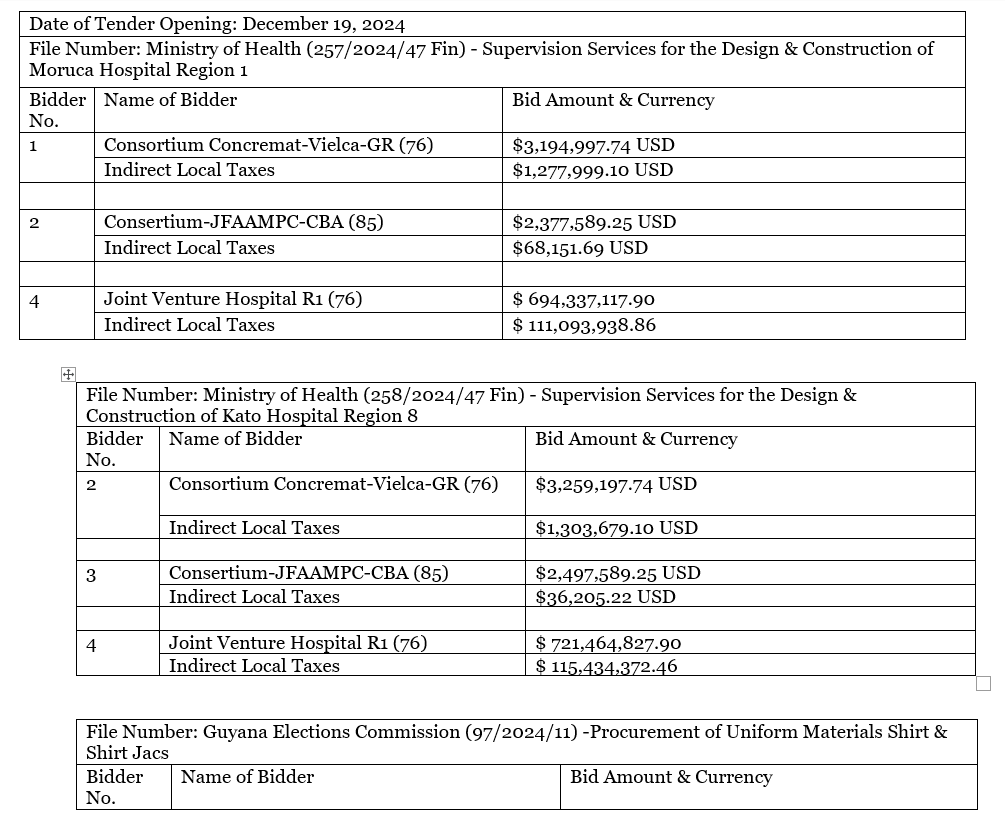 Date of Tender Opening: December 19, 2024

File Number: Ministry of Health (257/2024/47 Fin) - Supervision Services for the Design & Construction of Moruca Hospital Region 1

| Bidder No. | Name of Bidder | Bid Amount & Currency |
|---|---|---|
| 1 | Consortium Concremat-Vielca-GR (76) | $3,194,997.74 USD |
| | Indirect Local Taxes | $1,277,999.10 USD |
| | | |
| 2 | Consertium-JFAAMPC-CBA (85) | $2,377,589.25 USD |
| | Indirect Local Taxes | $68,151.69 USD |
| | | |
| 4 | Joint Venture Hospital R1 (76) | $ 694,337,117.90 |
| | Indirect Local Taxes | $ 111,093,938.86 |

File Number: Ministry of Health (258/2024/47 Fin) - Supervision Services for the Design & Construction of Kato Hospital Region 8

| Bidder No. | Name of Bidder | Bid Amount & Currency |
|---|---|---|
| 2 | Consortium Concremat-Vielca-GR (76) | $3,259,197.74 USD |
| | Indirect Local Taxes | $1,303,679.10 USD |
| | | |
| 3 | Consertium-JFAAMPC-CBA (85) | $2,497,589.25 USD |
| | Indirect Local Taxes | $36,205.22 USD |
| | | |
| 4 | Joint Venture Hospital R1 (76) | $ 721,464,827.90 |
| | Indirect Local Taxes | $ 115,434,372.46 |

File Number: Guyana Elections Commission (97/2024/11) -Procurement of Uniform Materials Shirt & Shirt Jacs

| Bidder No. | Name of Bidder | Bid Amount & Currency |
|---|---|---|